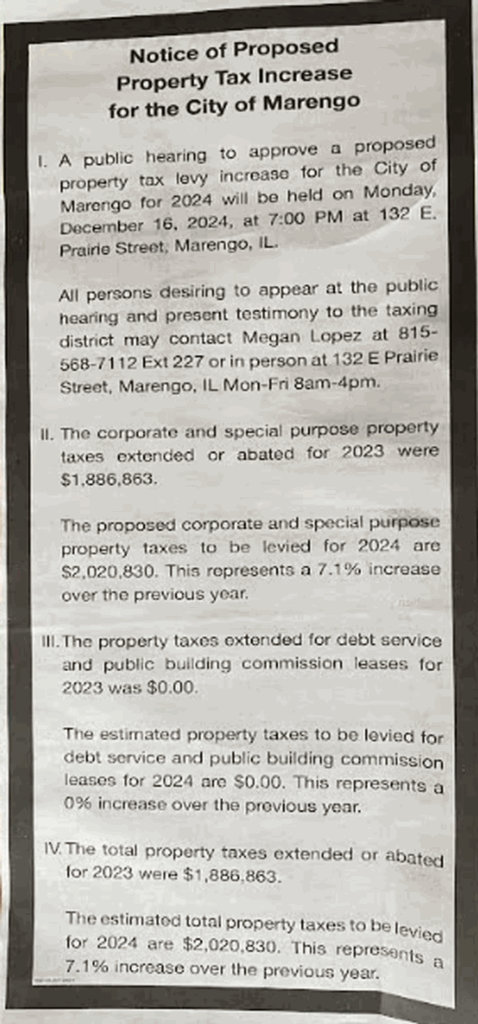 Notice of Proposed
Property Tax Increase
for the City of Marengo

I. A public hearing to approve a proposed property tax levy increase for the City of Marengo for 2024 will be held on Monday, December 16, 2024, at 7:00 PM at 132 E. Prairie Street, Marengo, IL.

All persons desiring to appear at the public hearing and present testimony to the taxing district may contact Megan Lopez at 815-568-7112 Ext 227 or in person at 132 E Prairie Street, Marengo, IL Mon-Fri 8am-4pm.

II. The corporate and special purpose property taxes extended or abated for 2023 were $1,886,863.

The proposed corporate and special purpose property taxes to be levied for 2024 are $2,020,830. This represents a 7.1% increase over the previous year.

III. The property taxes extended for debt service and public building commission leases for 2023 was $0.00.

The estimated property taxes to be levied for debt service and public building commission leases for 2024 are $0.00. This represents a 0% increase over the previous year.

IV. The total property taxes extended or abated for 2023 were $1,886,863.

The estimated total property taxes to be levied for 2024 are $2,020,830. This represents a 7.1% increase over the previous year.